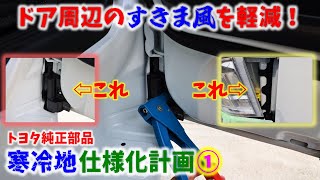 ドア周辺のすきま風を軽減！

⇦これ

これ⇨

トヨタ純正部品

寒冷地仕様化計画①